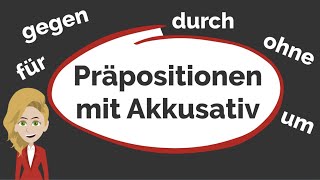 gegen

durch

ohne

für

Präpositionen mit Akkusativ

um